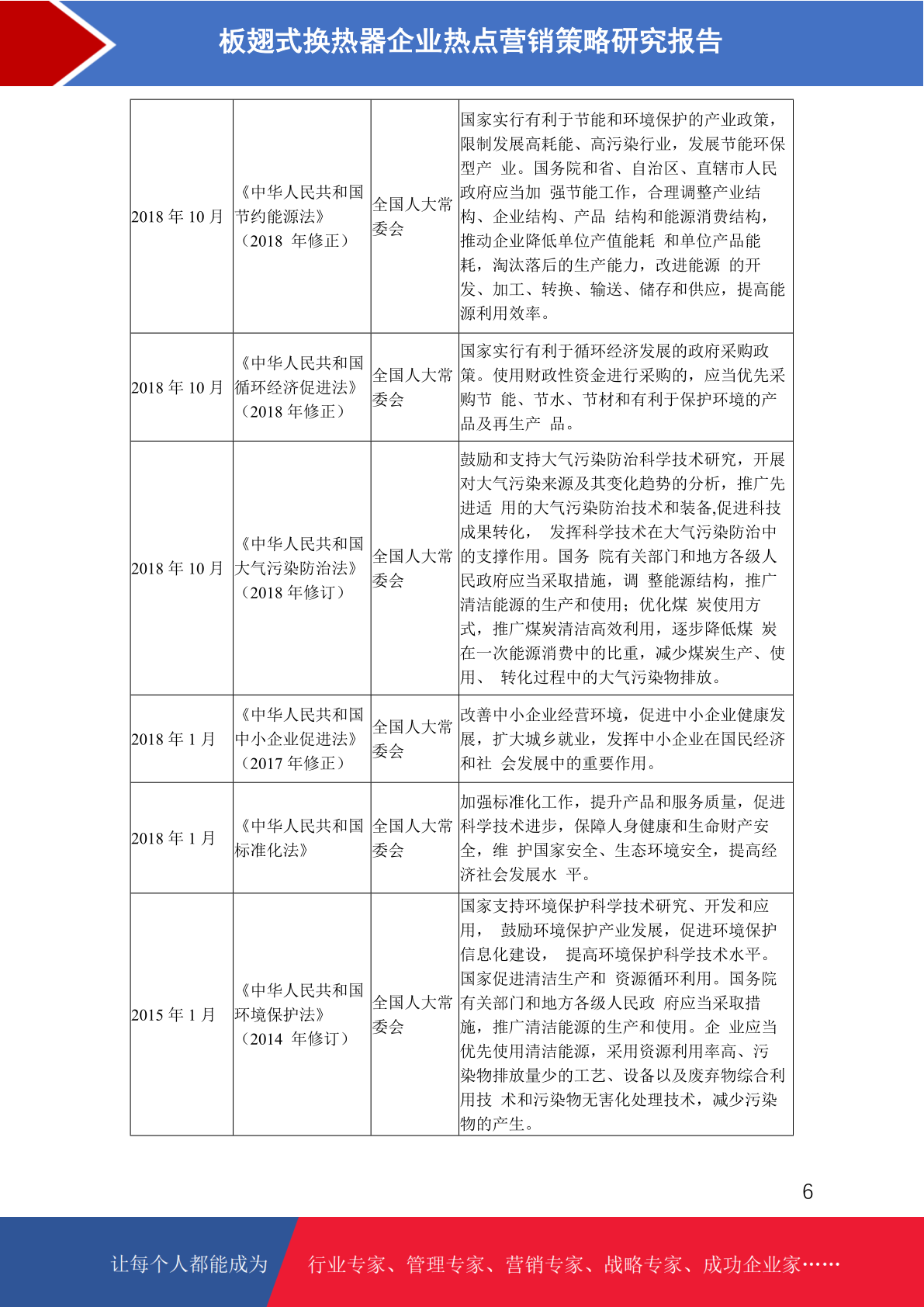 板翅式换热器企业热点营销策略研究报告

| 2018年10月 | 《中华人民共和国节约能源法》（2018年修正） | 全国人大常委会 | 国家实行有利于节能和环境保护的产业政策，限制发展高耗能、高污染行业，发展节能环保型产业。国务院和省、自治区、直辖市人民政府应当加强节能工作，合理调整产业结构、企业结构、产品结构和能源消费结构，推动企业降低单位产值能耗和单位产品能耗，淘汰落后的生产能力，改进能源的开发、加工、转换、输送、储存和供应，提高能源利用效率。 |
|---|---|---|---|
| 2018年10月 | 《中华人民共和国循环经济促进法》（2018年修正） | 全国人大常委会 | 国家实行有利于循环经济发展的政府采购政策。使用财政性资金进行采购的，应当优先采购节能、节水、节材和有利于保护环境的产品及再生产品。 |
| 2018年10月 | 《中华人民共和国大气污染防治法》（2018年修订） | 全国人大常委会 | 鼓励和支持大气污染防治科学技术研究，开展对大气污染来源及其变化趋势的分析，推广先进适用的大气污染防治技术和装备,促进科技成果转化，发挥科学技术在大气污染防治中的支撑作用。国务院有关部门和地方各级人民政府应当采取措施，调整能源结构，推广清洁能源的生产和使用；优化煤炭使用方式，推广煤炭清洁高效利用，逐步降低煤炭在一次能源消费中的比重，减少煤炭生产、使用、转化过程中的大气污染物排放。 |
| 2018年1月 | 《中华人民共和国中小企业促进法》（2017年修正） | 全国人大常委会 | 改善中小企业经营环境，促进中小企业健康发展，扩大城乡就业，发挥中小企业在国民经济和社会发展中的重要作用。 |
| 2018年1月 | 《中华人民共和国标准化法》 | 全国人大常委会 | 加强标准化工作，提升产品和服务质量，促进科学技术进步，保障人身健康和生命财产安全，维护国家安全、生态环境安全，提高经济社会发展水平。 |
| 2015年1月 | 《中华人民共和国环境保护法》（2014年修订） | 全国人大常委会 | 国家支持环境保护科学技术研究、开发和应用，鼓励环境保护产业发展，促进环境保护信息化建设，提高环境保护科学技术水平。国家促进清洁生产和资源循环利用。国务院有关部门和地方各级人民政府应当采取措施，推广清洁能源的生产和使用。企业应当优先使用清洁能源，采用资源利用率高、污染物排放量少的工艺、设备以及废弃物综合利用技术和污染物无害化处理技术，减少污染物的产生。 |

6

让每个人都能成为 行业专家、管理专家、营销专家、战略专家、成功企业家……